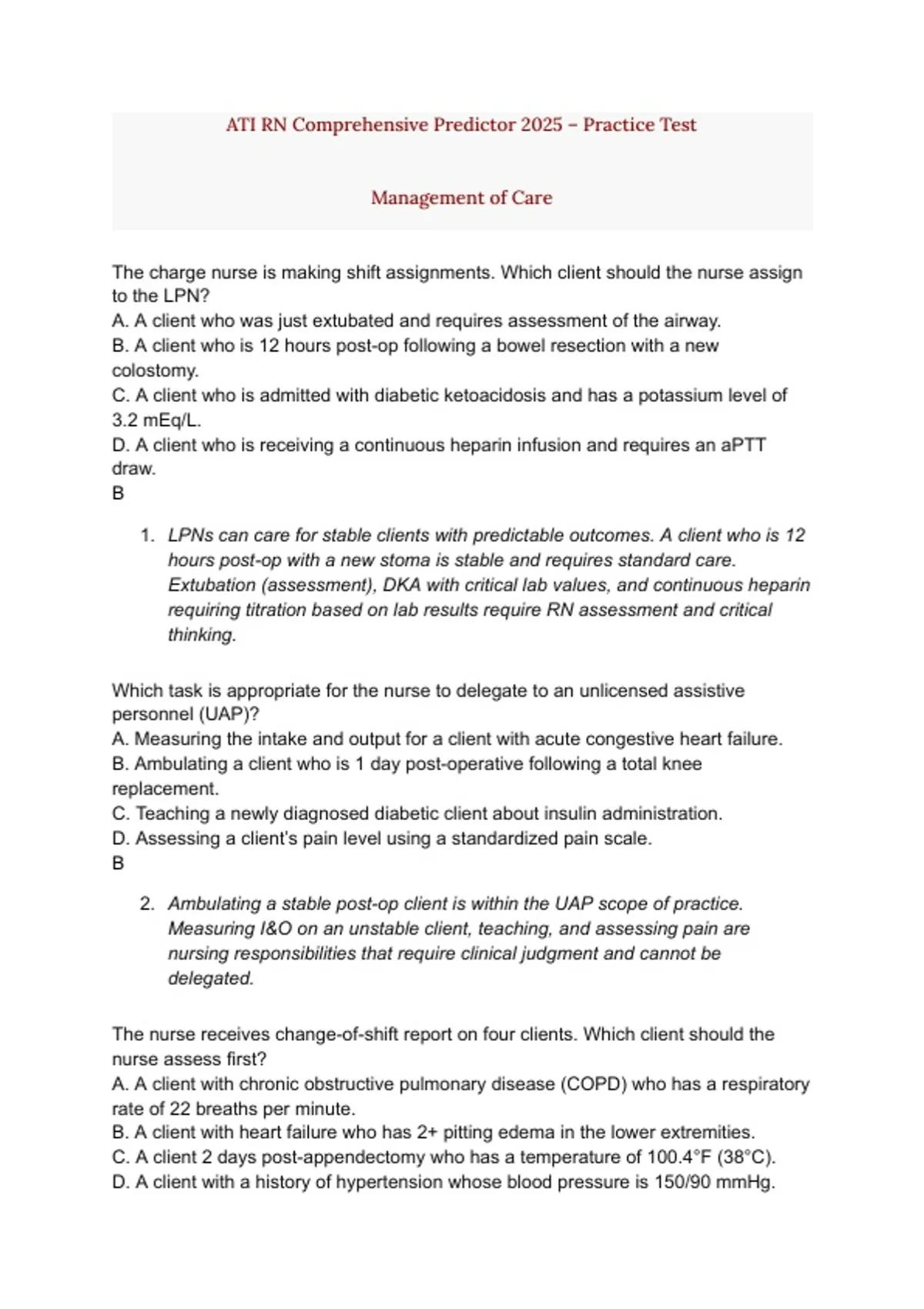 ATI RN Comprehensive Predictor 2025 – Practice Test

Management of Care

The charge nurse is making shift assignments. Which client should the nurse assign to the LPN?
A. A client who was just extubated and requires assessment of the airway.
B. A client who is 12 hours post-op following a bowel resection with a new colostomy.
C. A client who is admitted with diabetic ketoacidosis and has a potassium level of 3.2 mEq/L.
D. A client who is receiving a continuous heparin infusion and requires an aPTT draw.
B

1. LPNs can care for stable clients with predictable outcomes. A client who is 12 hours post-op with a new stoma is stable and requires standard care. Extubation (assessment), DKA with critical lab values, and continuous heparin requiring titration based on lab results require RN assessment and critical thinking.

Which task is appropriate for the nurse to delegate to an unlicensed assistive personnel (UAP)?
A. Measuring the intake and output for a client with acute congestive heart failure.
B. Ambulating a client who is 1 day post-operative following a total knee replacement.
C. Teaching a newly diagnosed diabetic client about insulin administration.
D. Assessing a client's pain level using a standardized pain scale.
B

2. Ambulating a stable post-op client is within the UAP scope of practice. Measuring I&O on an unstable client, teaching, and assessing pain are nursing responsibilities that require clinical judgment and cannot be delegated.

The nurse receives change-of-shift report on four clients. Which client should the nurse assess first?
A. A client with chronic obstructive pulmonary disease (COPD) who has a respiratory rate of 22 breaths per minute.
B. A client with heart failure who has 2+ pitting edema in the lower extremities.
C. A client 2 days post-appendectomy who has a temperature of 100.4°F (38°C).
D. A client with a history of hypertension whose blood pressure is 150/90 mmHg.